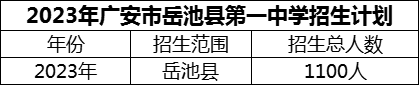 2023年广安市岳池县第一中学招生计划

| 年份 | 招生范围 | 招生总人数 |
|---|---|---|
| 2023年 | 岳池县 | 1100人 |